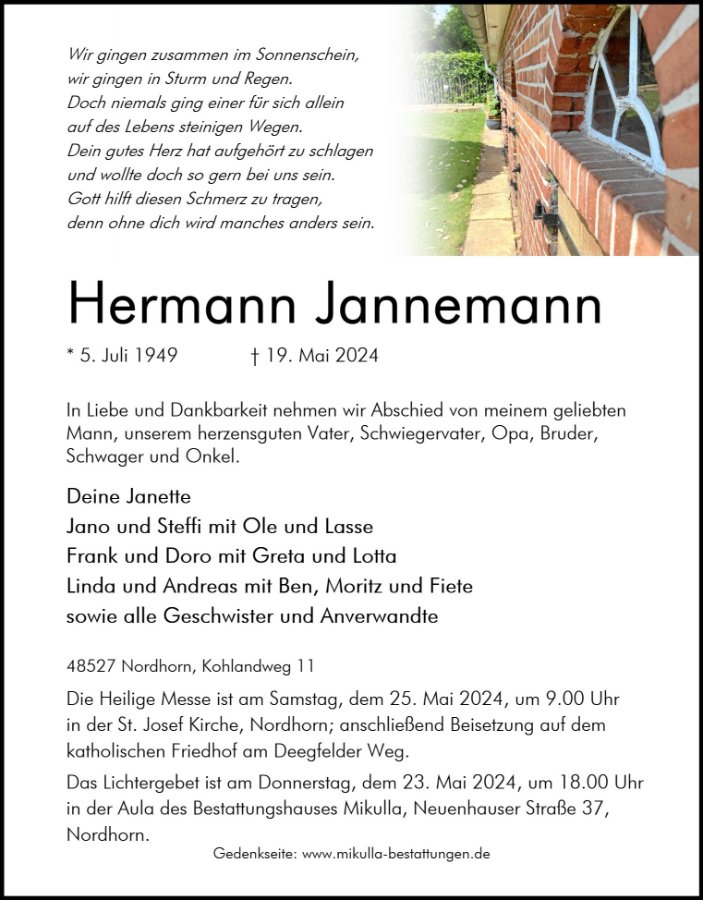 Wir gingen zusammen im Sonnenschein,
wir gingen in Sturm und Regen.
Doch niemals ging einer für sich allein
auf des Lebens steinigen Wegen.
Dein gutes Herz hat aufgehört zu schlagen
und wollte doch so gern bei uns sein.
Gott hilft diesen Schmerz zu tragen,
denn ohne dich wird manches anders sein.

Hermann Jannemann

* 5. Juli 1949 † 19. Mai 2024

In Liebe und Dankbarkeit nehmen wir Abschied von meinem geliebten Mann, unserem herzensguten Vater, Schwiegervater, Opa, Bruder, Schwager und Onkel.

Deine Janette
Jano und Steffi mit Ole und Lasse
Frank und Doro mit Greta und Lotta
Linda und Andreas mit Ben, Moritz und Fiete
sowie alle Geschwister und Anverwandte

48527 Nordhorn, Kohlandweg 11

Die Heilige Messe ist am Samstag, dem 25. Mai 2024, um 9.00 Uhr in der St. Josef Kirche, Nordhorn; anschließend Beisetzung auf dem katholischen Friedhof am Deegfelder Weg.

Das Lichtergebet ist am Donnerstag, dem 23. Mai 2024, um 18.00 Uhr in der Aula des Bestattungshauses Mikulla, Neuenhauser Straße 37, Nordhorn.

Gedenkseite: www.mikulla-bestattungen.de